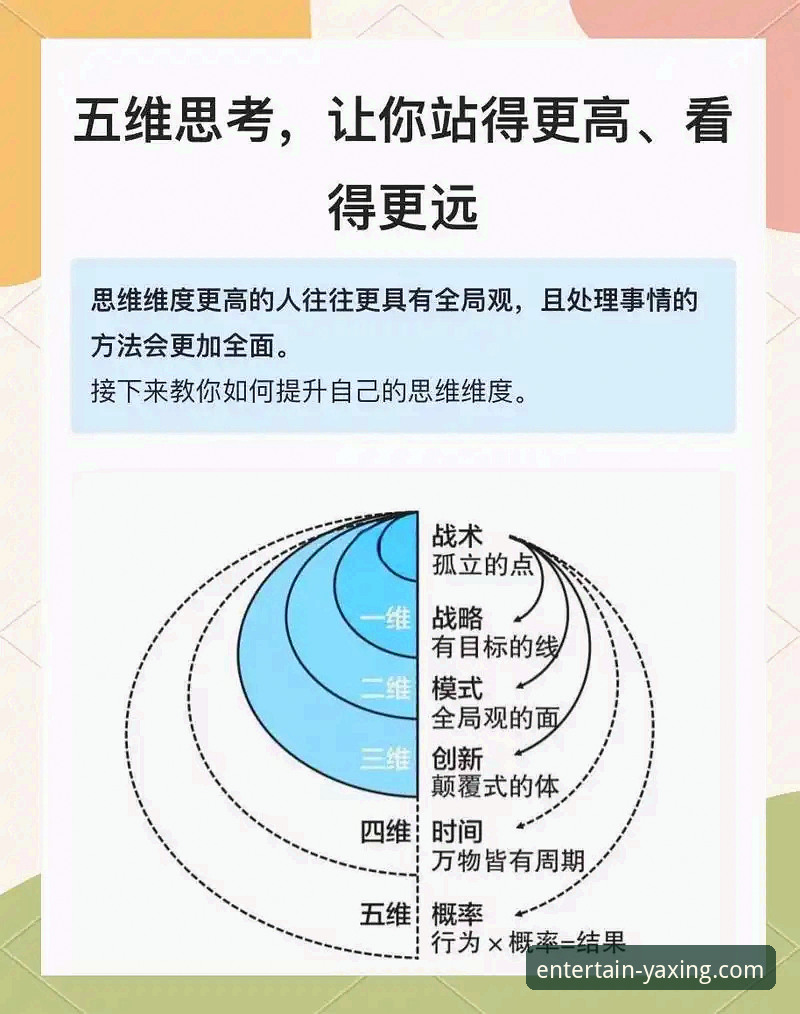 五维思考，让你站得更高、看得更远

思维维度更高的人往往更具有全局观，且处理事情的方法会更加全面。
接下来教你如何提升自己的思维维度。

战术
孤立的点

一维
战略
有目标的线

二维
模式
全局观的面

三维
创新
颠覆式的体

四维
时间
万物皆有周期

五维
概率
行为 × 概率=结果

entertain-yaxing.com